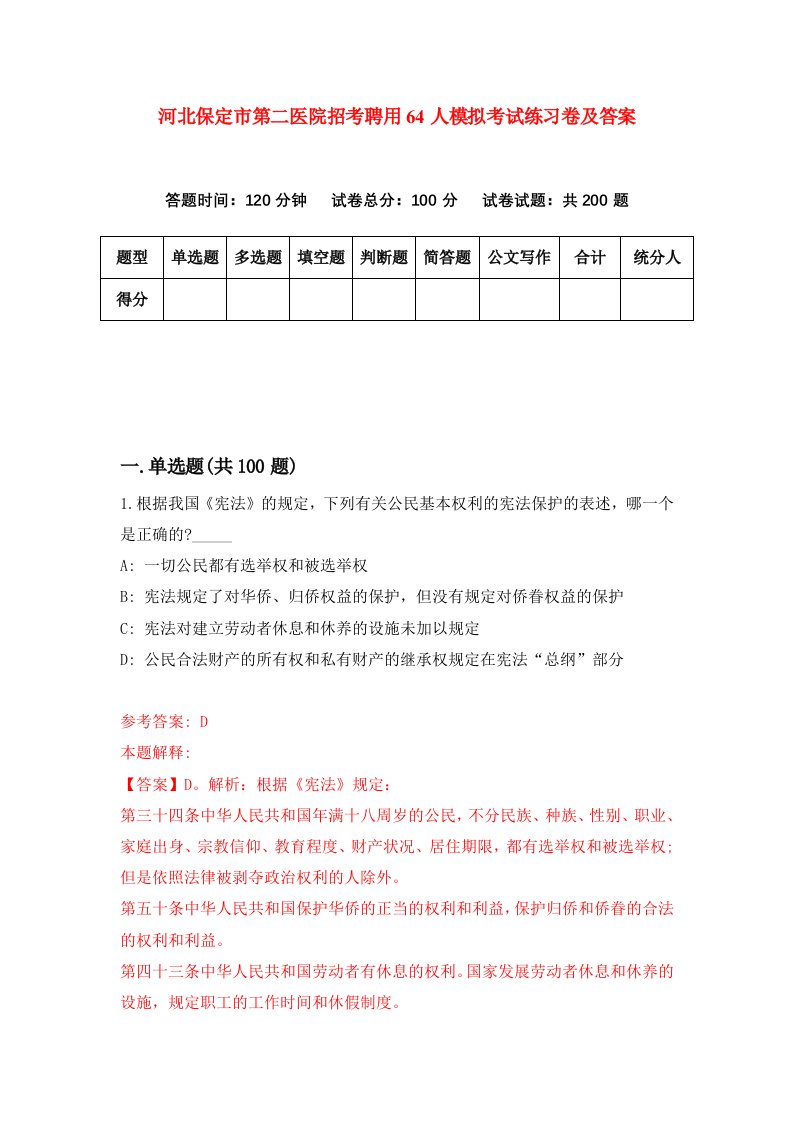 河北保定市第二医院招考聘用64人模拟考试练习卷及答案

答题时间：120分钟　试卷总分：100分　试卷试题：共200题

| 题型 | 单选题 | 多选题 | 填空题 | 判断题 | 简答题 | 公文写作 | 合计 | 统分人 |
|---|---|---|---|---|---|---|---|---|
| 得分 | | | | | | | | |

一.单选题(共100题)

1.根据我国《宪法》的规定，下列有关公民基本权利的宪法保护的表述，哪一个是正确的?_____

A: 一切公民都有选举权和被选举权

B: 宪法规定了对华侨、归侨权益的保护，但没有规定对侨眷权益的保护

C: 宪法对建立劳动者休息和休养的设施未加以规定

D: 公民合法财产的所有权和私有财产的继承权规定在宪法“总纲”部分

参考答案: D

本题解释:

【答案】D。解析：根据《宪法》规定：

第三十四条中华人民共和国年满十八周岁的公民，不分民族、种族、性别、职业、家庭出身、宗教信仰、教育程度、财产状况、居住期限，都有选举权和被选举权;但是依照法律被剥夺政治权利的人除外。

第五十条中华人民共和国保护华侨的正当的权利和利益，保护归侨和侨眷的合法的权利和利益。

第四十三条中华人民共和国劳动者有休息的权利。国家发展劳动者休息和休养的设施，规定职工的工作时间和休假制度。